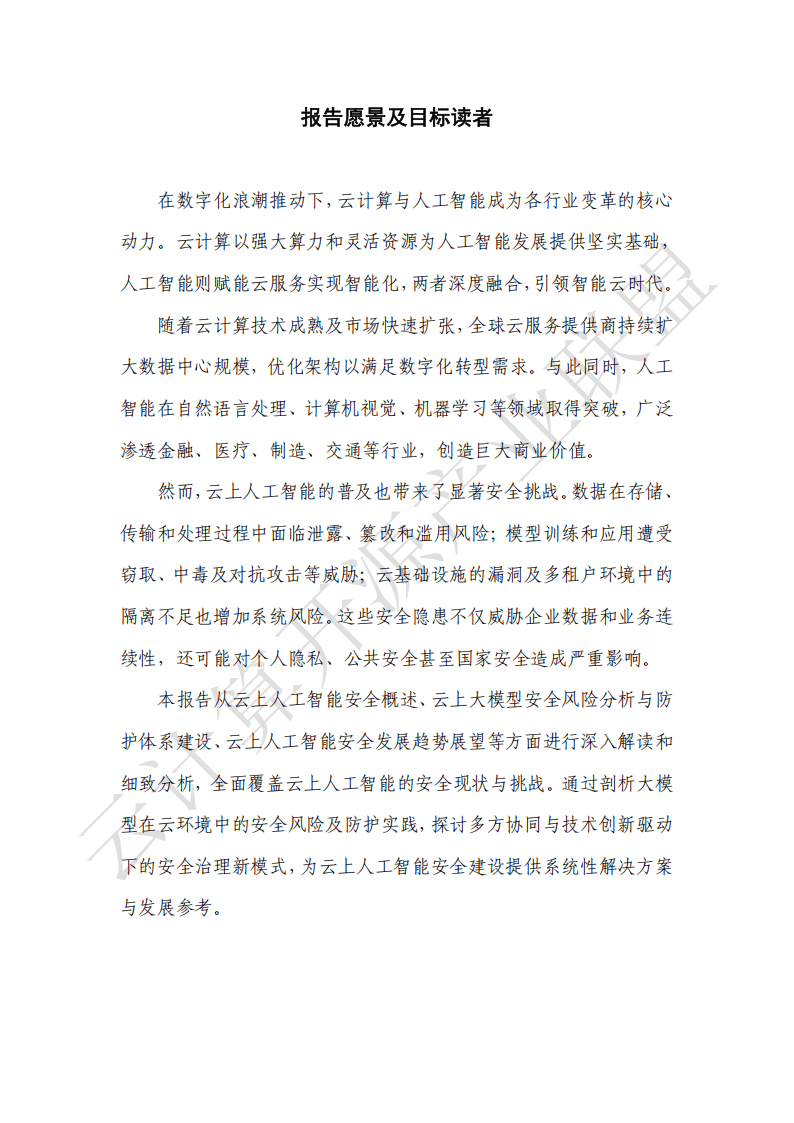 报告愿景及目标读者

在数字化浪潮推动下，云计算与人工智能成为各行业变革的核心动力。云计算以强大算力和灵活资源为人工智能发展提供坚实基础，人工智能则赋能云服务实现智能化，两者深度融合，引领智能云时代。

随着云计算技术成熟及市场快速扩张，全球云服务提供商持续扩大数据中心规模，优化架构以满足数字化转型需求。与此同时，人工智能在自然语言处理、计算机视觉、机器学习等领域取得突破，广泛渗透金融、医疗、制造、交通等行业，创造巨大商业价值。

然而，云上人工智能的普及也带来了显著安全挑战。数据在存储、传输和处理过程中面临泄露、篡改和滥用风险；模型训练和应用遭受窃取、中毒及对抗攻击等威胁；云基础设施的漏洞及多租户环境中的隔离不足也增加系统风险。这些安全隐患不仅威胁企业数据和业务连续性，还可能对个人隐私、公共安全甚至国家安全造成严重影响。

本报告从云上人工智能安全概述、云上大模型安全风险分析与防护体系建设、云上人工智能安全发展趋势展望等方面进行深入解读和细致分析，全面覆盖云上人工智能的安全现状与挑战。通过剖析大模型在云环境中的安全风险及防护实践，探讨多方协同与技术创新驱动下的安全治理新模式，为云上人工智能安全建设提供系统性解决方案与发展参考。

云计算开源产业联盟